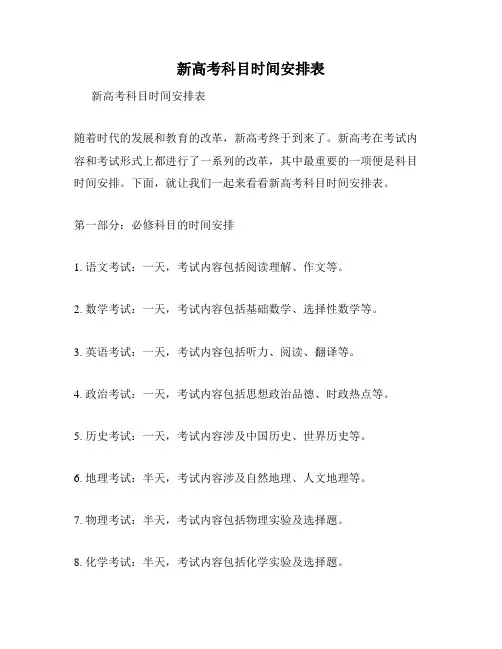 新高考科目时间安排表

新高考科目时间安排表

随着时代的发展和教育的改革，新高考终于到来了。新高考在考试内容和考试形式上都进行了一系列的改革，其中最重要的一项便是科目时间安排。下面，就让我们一起来看看新高考科目时间安排表。

第一部分：必修科目的时间安排

1. 语文考试：一天，考试内容包括阅读理解、作文等。

2. 数学考试：一天，考试内容包括基础数学、选择性数学等。

3. 英语考试：一天，考试内容包括听力、阅读、翻译等。

4. 政治考试：一天，考试内容包括思想政治品德、时政热点等。

5. 历史考试：一天，考试内容涉及中国历史、世界历史等。

6. 地理考试：半天，考试内容涉及自然地理、人文地理等。

7. 物理考试：半天，考试内容包括物理实验及选择题。

8. 化学考试：半天，考试内容包括化学实验及选择题。